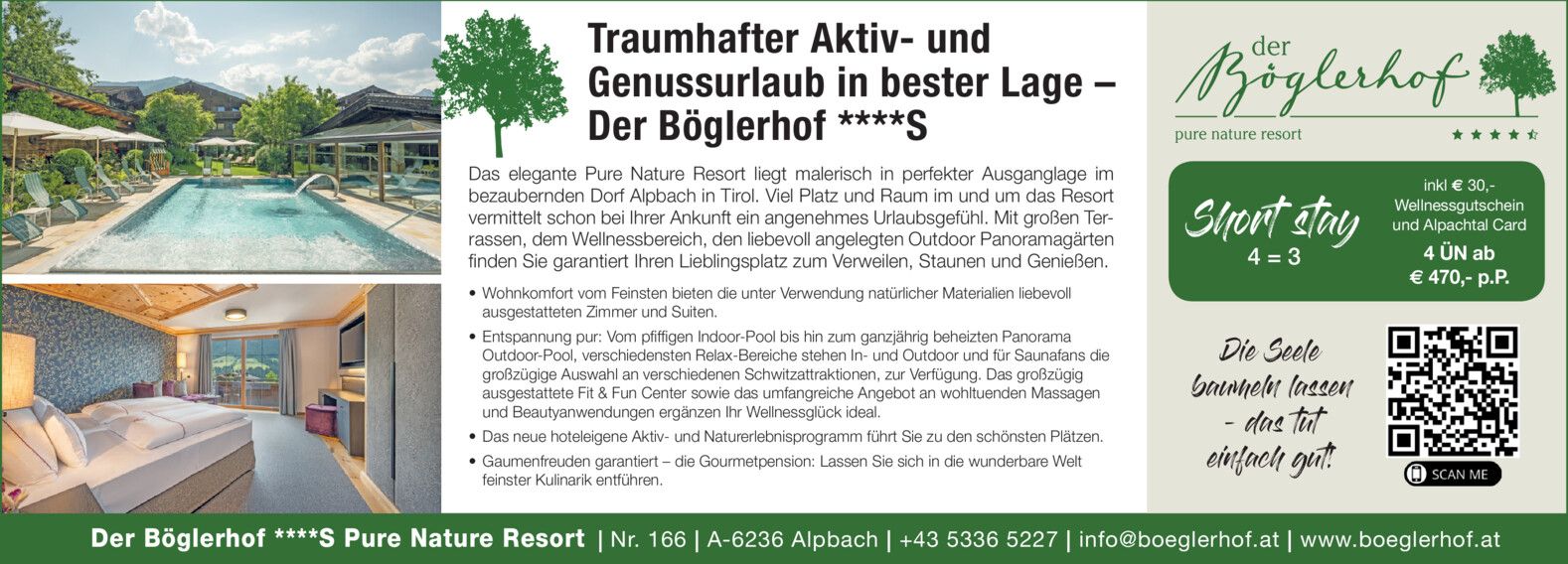 Traumhafter Aktiv- und Genussurlaub in bester Lage – Der Böglerhof ****S

Das elegante Pure Nature Resort liegt malerisch in perfekter Ausganglage im bezaubernden Dorf Alpbach in Tirol. Viel Platz und Raum im und um das Resort vermittelt schon bei Ihrer Ankunft ein angenehmes Urlaubsgefühl. Mit großen Terrassen, dem Wellnessbereich, den liebevoll angelegten Outdoor Panoramagärten finden Sie garantiert Ihren Lieblingsplatz zum Verweilen, Staunen und Genießen.

• Wohnkomfort vom Feinsten bieten die unter Verwendung natürlicher Materialien liebevoll ausgestatteten Zimmer und Suiten.
• Entspannung pur: Vom pfiffigen Indoor-Pool bis hin zum ganzjährig beheizten Panorama Outdoor-Pool, verschiedensten Relax-Bereiche stehen In- und Outdoor und für Saunafans die großzügige Auswahl an verschiedenen Schwitzattraktionen, zur Verfügung. Das großzügig ausgestattete Fit & Fun Center sowie das umfangreiche Angebot an wohltuenden Massagen und Beautyanwendungen ergänzen Ihr Wellnessglück ideal.
• Das neue hoteleigene Aktiv- und Naturerlebnisprogramm führt Sie zu den schönsten Plätzen.
• Gaumenfreuden garantiert – die Gourmetpension: Lassen Sie sich in die wunderbare Welt feinster Kulinarik entführen.

der
Böglerhof
pure nature resort

Short stay
4 = 3

inkl € 30,-
Wellnessgutschein
und Alpachtal Card
4 ÜN ab
€ 470,- p.P.

Die Seele baumeln lassen - das tut einfach gut!

SCAN ME

Der Böglerhof ****S Pure Nature Resort | Nr. 166 | A-6236 Alpbach | +43 5336 5227 | info@boeglerhof.at | www.boeglerhof.at